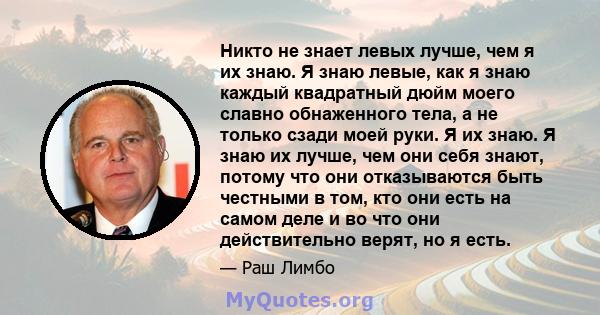 Никто не знает левых лучше, чем я их знаю. Я знаю левые, как я знаю каждый квадратный дюйм моего славно обнаженного тела, а не только сзади моей руки. Я их знаю. Я знаю их лучше, чем они себя знают, потому что они отказываются быть честными в том, кто они есть на самом деле и во что они действительно верят, но я есть.

— Раш Лимбо

MyQuotes.org